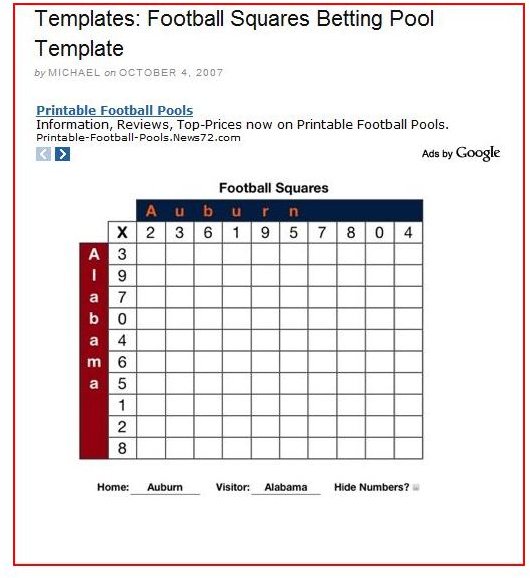 Templates: Football Squares Betting Pool Template

by MICHAEL on OCTOBER 4, 2007

Printable Football Pools
Information, Reviews, Top-Prices now on Printable Football Pools.
Printable-Football-Pools.News72.com

Ads by Google

Football Squares

Auburn

Alabama

| X | 2 | 3 | 6 | 1 | 9 | 5 | 7 | 8 | 0 | 4 |
|---|---|---|---|---|---|---|---|---|---|---|
| 3 | | | | | | | | | | |
| 9 | | | | | | | | | | |
| 7 | | | | | | | | | | |
| 0 | | | | | | | | | | |
| 4 | | | | | | | | | | |
| 6 | | | | | | | | | | |
| 5 | | | | | | | | | | |
| 1 | | | | | | | | | | |
| 2 | | | | | | | | | | |
| 8 | | | | | | | | | | |

Home: Auburn Visitor: Alabama Hide Numbers?